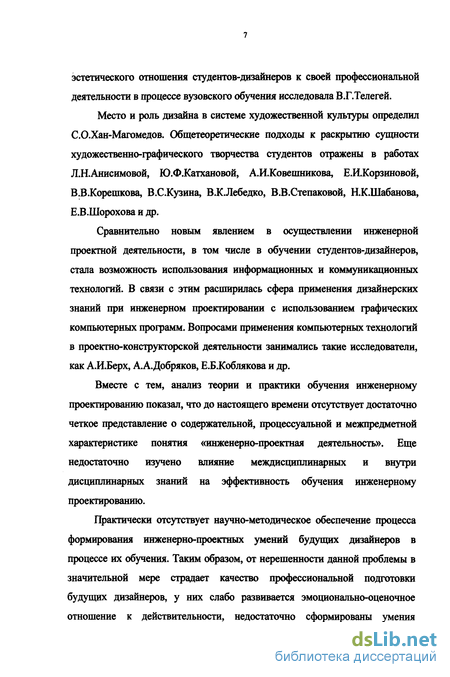 7

эстетического отношения студентов-дизайнеров к своей профессиональной деятельности в процессе вузовского обучения исследовала В.Г.Телегей.

Место и роль дизайна в системе художественной культуры определил С.О.Хан-Магомедов. Общетеоретические подходы к раскрытию сущности художественно-графического творчества студентов отражены в работах Л.Н.Анисимовой, Ю.Ф.Катхановой, А.И.Ковешникова, Е.И.Корзиновой, В.В.Корешкова, В.С.Кузина, В.К.Лебедко, В.В.Степаковой, Н.К.Шабанова, Е.В.Шорохова и др.

Сравнительно новым явлением в осуществлении инженерной проектной деятельности, в том числе в обучении студентов-дизайнеров, стала возможность использования информационных и коммуникационных технологий. В связи с этим расширилась сфера применения дизайнерских знаний при инженерном проектировании с использованием графических компьютерных программ. Вопросами применения компьютерных технологий в проектно-конструкторской деятельности занимались такие исследователи, как А.И.Берх, А.А.Добряков, Е.Б.Коблякова и др.

Вместе с тем, анализ теории и практики обучения инженерному проектированию показал, что до настоящего времени отсутствует достаточно четкое представление о содержательной, процессуальной и межпредметной характеристике понятия «инженерно-проектная деятельность». Еще недостаточно изучено влияние междисциплинарных и внутри дисциплинарных знаний на эффективность обучения инженерному проектированию.

Практически отсутствует научно-методическое обеспечение процесса формирования инженерно-проектных умений будущих дизайнеров в процессе их обучения. Таким образом, от нерешенности данной проблемы в значительной мере страдает качество профессиональной подготовки будущих дизайнеров, у них слабо развивается эмоционально-оценочное отношение к действительности, недостаточно сформированы умения

dsLib.net
библиотека диссертаций